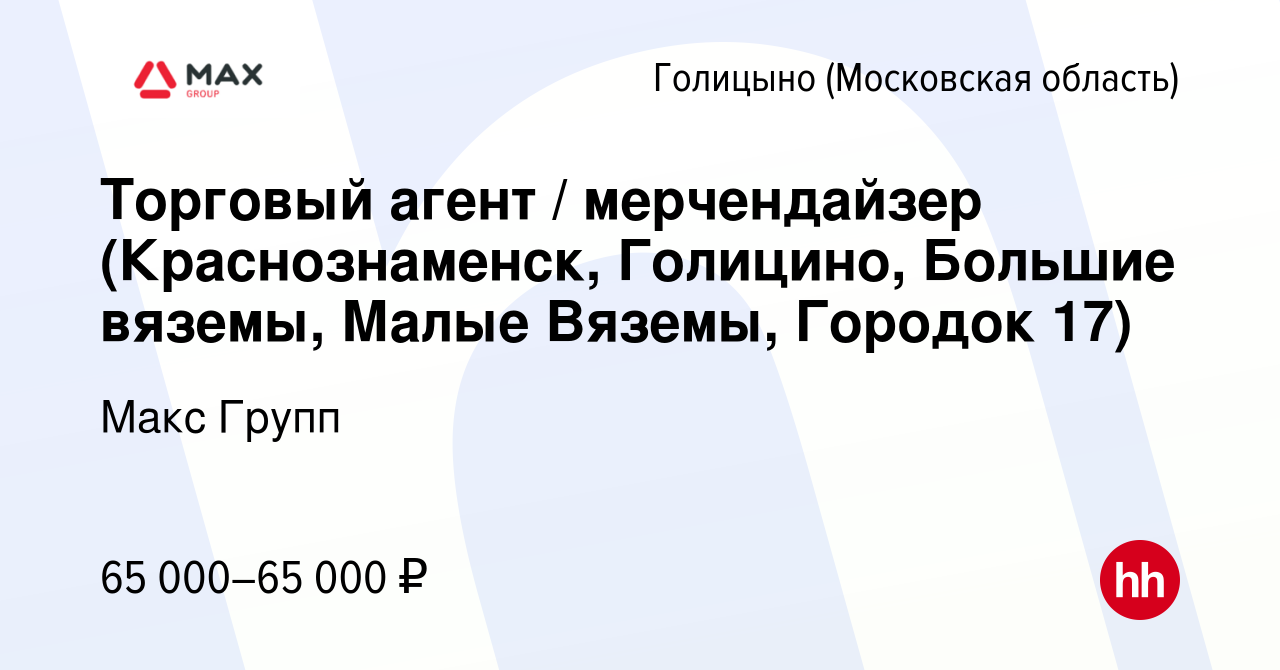 MAX
GROUP

Голицыно (Московская область)

Торговый агент / мерчендайзер (Краснознаменск, Голицино, Большие вяземы, Малые Вяземы, Городок 17)

Макс Групп

65 000–65 000 ₽

hh